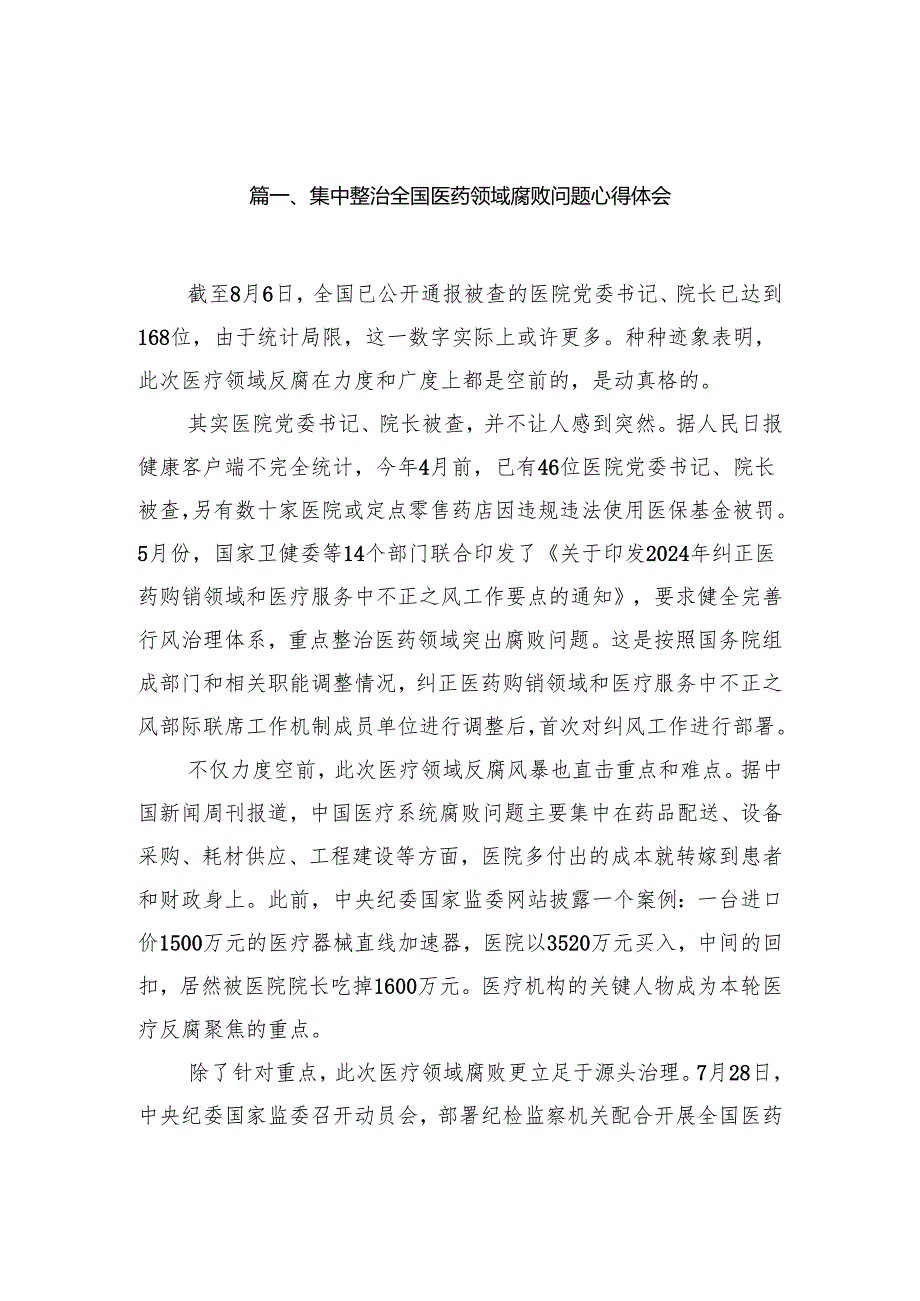 篇一、集中整治全国医药领域腐败问题心得体会

截至8月6日，全国已公开通报被查的医院党委书记、院长已达到168位，由于统计局限，这一数字实际上或许更多。种种迹象表明，此次医疗领域反腐在力度和广度上都是空前的，是动真格的。

其实医院党委书记、院长被查，并不让人感到突然。据人民日报健康客户端不完全统计，今年4月前，已有46位医院党委书记、院长被查，另有数十家医院或定点零售药店因违规违法使用医保基金被罚。5月份，国家卫健委等14个部门联合印发了《关于印发2024年纠正医药购销领域和医疗服务中不正之风工作要点的通知》，要求健全完善行风治理体系，重点整治医药领域突出腐败问题。这是按照国务院组成部门和相关职能调整情况，纠正医药购销领域和医疗服务中不正之风部际联席工作机制成员单位进行调整后，首次对纠风工作进行部署。

不仅力度空前，此次医疗领域反腐风暴也直击重点和难点。据中国新闻周刊报道，中国医疗系统腐败问题主要集中在药品配送、设备采购、耗材供应、工程建设等方面，医院多付出的成本就转嫁到患者和财政身上。此前，中央纪委国家监委网站披露一个案例：一台进口价1500万元的医疗器械直线加速器，医院以3520万元买入，中间的回扣，居然被医院院长吃掉1600万元。医疗机构的关键人物成为本轮医疗反腐聚焦的重点。

除了针对重点，此次医疗领域腐败更立足于源头治理。7月28日，中央纪委国家监委召开动员会，部署纪检监察机关配合开展全国医药